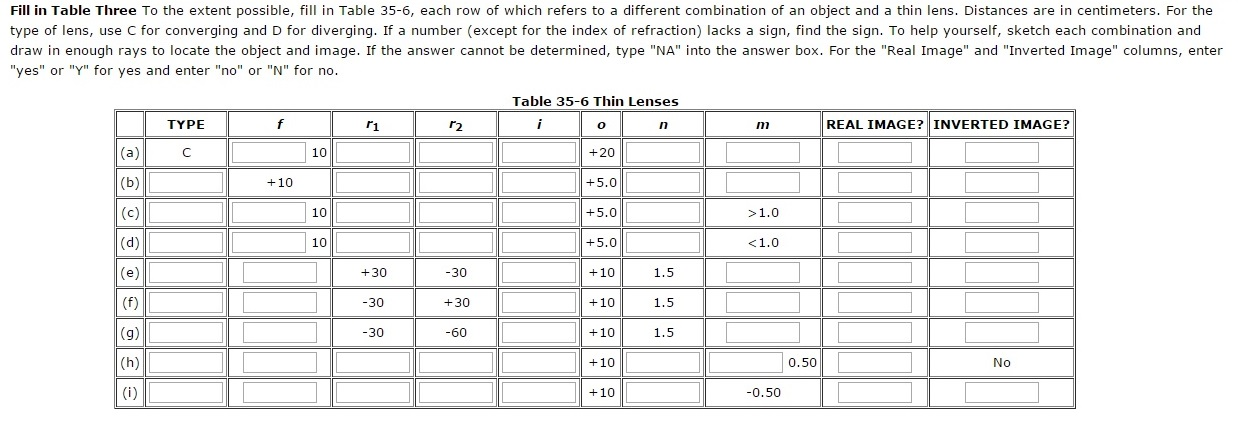 **Fill in Table Three** To the extent possible, fill in Table 35-6, each row of which refers to a different combination of an object and a thin lens. Distances are in centimeters. For the type of lens, use C for converging and D for diverging. If a number (except for the index of refraction) lacks a sign, find the sign. To help yourself, sketch each combination and draw in enough rays to locate the object and image. If the answer cannot be determined, type "NA" into the answer box. For the "Real Image" and "Inverted Image" columns, enter "yes" or "Y" for yes and enter "no" or "N" for no.

Table 35-6 Thin Lenses

| | TYPE | $f$ | $r_1$ | $r_2$ | $i$ | $o$ | $n$ | $m$ | REAL IMAGE? | INVERTED IMAGE? |
|---|---|---|---|---|---|---|---|---|---|---|
| (a) | C | 10 | | | | +20 | | | | |
| (b) | | +10 | | | | +5.0 | | | | |
| (c) | | 10 | | | | +5.0 | | >1.0 | | |
| (d) | | 10 | | | | +5.0 | | <1.0 | | |
| (e) | | | +30 | -30 | | +10 | 1.5 | | | |
| (f) | | | -30 | +30 | | +10 | 1.5 | | | |
| (g) | | | -30 | -60 | | +10 | 1.5 | | | |
| (h) | | | | | | +10 | | 0.50 | | No |
| (i) | | | | | | +10 | | -0.50 | | |